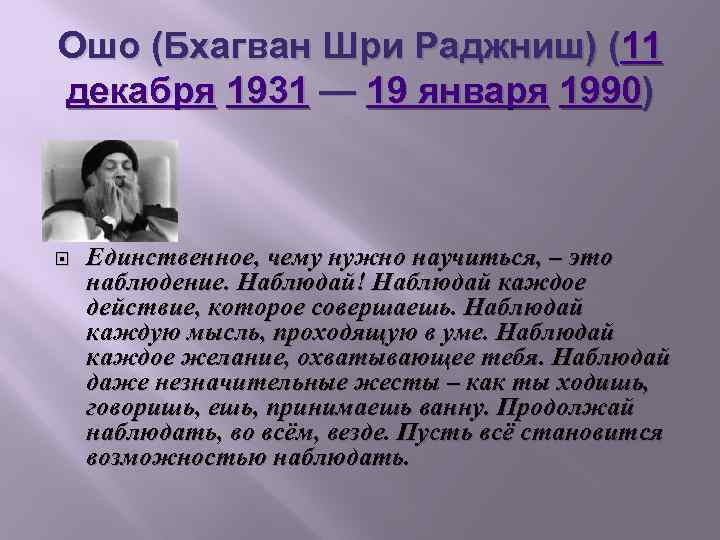 Ошо (Бхагван Шри Раджниш) (11 декабря 1931 — 19 января 1990)

Единственное, чему нужно научиться, – это наблюдение. Наблюдай! Наблюдай каждое действие, которое совершаешь. Наблюдай каждую мысль, проходящую в уме. Наблюдай каждое желание, охватывающее тебя. Наблюдай даже незначительные жесты – как ты ходишь, говоришь, ешь, принимаешь ванну. Продолжай наблюдать, во всём, везде. Пусть всё становится возможностью наблюдать.